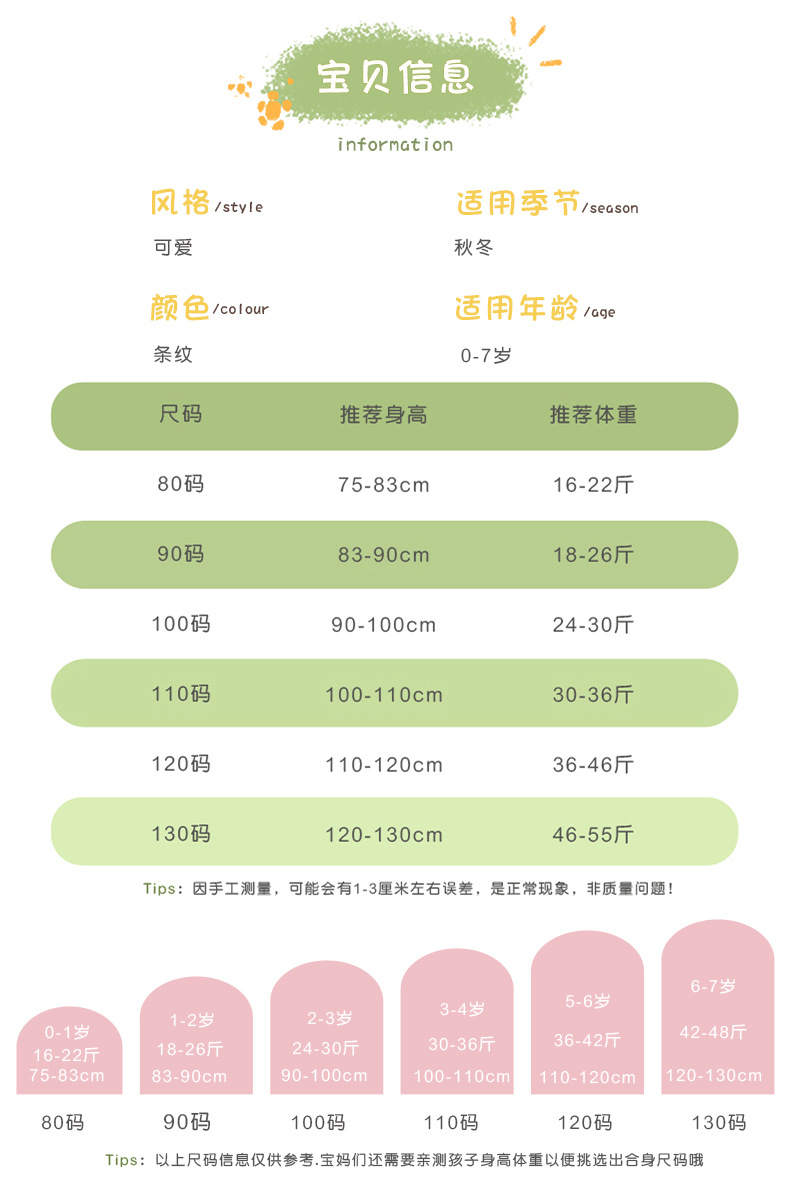 宝贝信息
information

风格/style
可爱

适用季节/season
秋冬

颜色/colour
条纹

适用年龄/age
0-7岁

| 尺码 | 推荐身高 | 推荐体重 |
|---|---|---|
| 80码 | 75-83cm | 16-22斤 |
| 90码 | 83-90cm | 18-26斤 |
| 100码 | 90-100cm | 24-30斤 |
| 110码 | 100-110cm | 30-36斤 |
| 120码 | 110-120cm | 36-46斤 |
| 130码 | 120-130cm | 46-55斤 |

Tips：因手工测量，可能会有1-3厘米左右误差，是正常现象，非质量问题！

0-1岁
16-22斤
75-83cm
80码

1-2岁
18-26斤
83-90cm
90码

2-3岁
24-30斤
90-100cm
100码

3-4岁
30-36斤
100-110cm
110码

5-6岁
36-42斤
110-120cm
120码

6-7岁
42-48斤
120-130cm
130码

Tips：以上尺码信息仅供参考.宝妈们还需要亲测孩子身高体重以便挑选出合身尺码哦